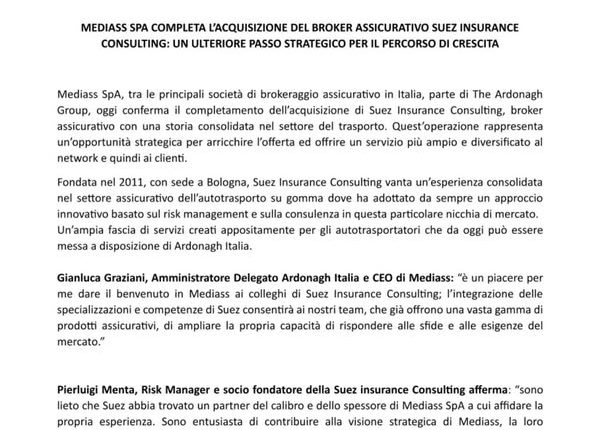 MEDIASS SPA COMPLETA L'ACQUISIZIONE DEL BROKER ASSICURATIVO SUEZ INSURANCE CONSULTING: UN ULTERIORE PASSO STRATEGICO PER IL PERCORSO DI CRESCITA

Mediass SpA, tra le principali società di brokeraggio assicurativo in Italia, parte di The Ardonagh Group, oggi conferma il completamento dell'acquisizione di Suez Insurance Consulting, broker assicurativo con una storia consolidata nel settore del trasporto. Quest'operazione rappresenta un'opportunità strategica per arricchire l'offerta ed offrire un servizio più ampio e diversificato al network e quindi ai clienti.

Fondata nel 2011, con sede a Bologna, Suez Insurance Consulting vanta un'esperienza consolidata nel settore assicurativo dell'autotrasporto su gomma dove ha adottato da sempre un approccio innovativo basato sul risk management e sulla consulenza in questa particolare nicchia di mercato. Un'ampia fascia di servizi creati appositamente per gli autotrasportatori che da oggi può essere messa a disposizione di Ardonagh Italia.

Gianluca Graziani, Amministratore Delegato Ardonagh Italia e CEO di Mediass: "è un piacere per me dare il benvenuto in Mediass ai colleghi di Suez Insurance Consulting; l'integrazione delle specializzazioni e competenze di Suez consentirà ai nostri team, che già offrono una vasta gamma di prodotti assicurativi, di ampliare la propria capacità di rispondere alle sfide e alle esigenze del mercato."

Pierluigi Menta, Risk Manager e socio fondatore della Suez insurance Consulting afferma: "sono lieto che Suez abbia trovato un partner del calibro e dello spessore di Mediass SpA a cui affidare la propria esperienza. Sono entusiasta di contribuire alla visione strategica di Mediass, la loro